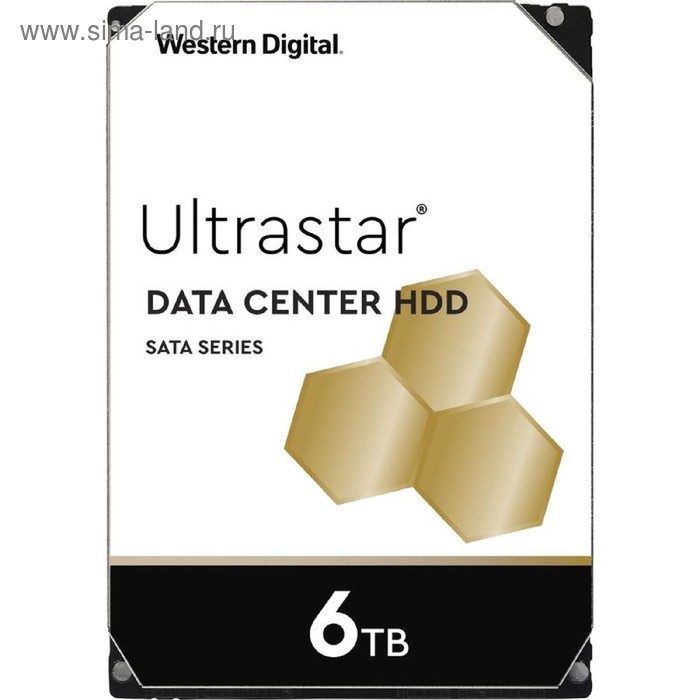 www.sima-land.ru

Western Digital.

Ultrastar®

DATA CENTER HDD

SATA SERIES

6TB